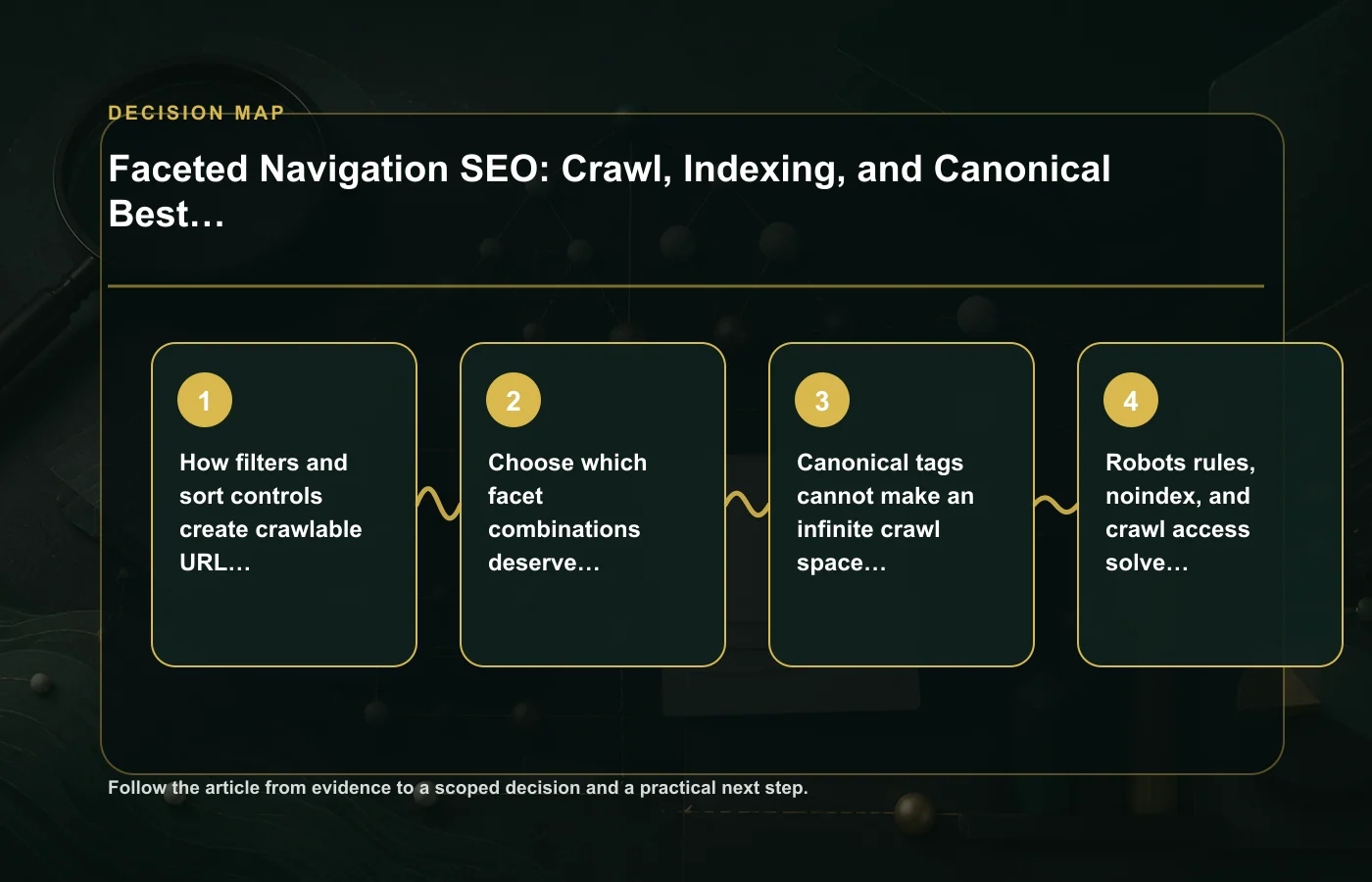 DECISION MAP

Faceted Navigation SEO: Crawl, Indexing, and Canonical Best…

1

How filters and sort controls create crawlable URL…

2

Choose which facet combinations deserve…

3

Canonical tags cannot make an infinite crawl space…

4

Robots rules, noindex, and crawl access solve…

Follow the article from evidence to a scoped decision and a practical next step.